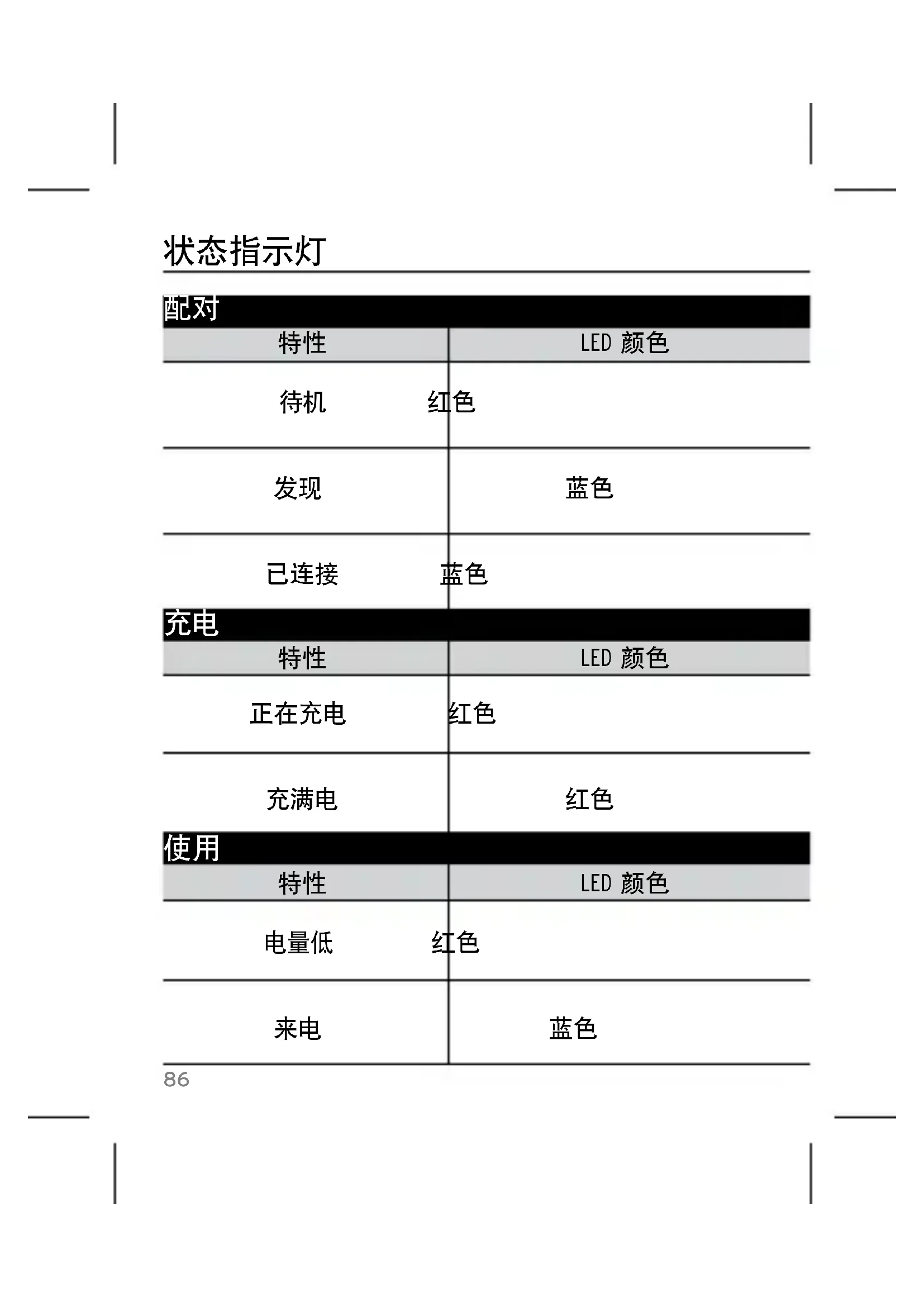 状态指示灯

配对

| 特性 | LED 颜色 |
|---|---|
| 待机 | 红色 |
| 发现 | 蓝色 |
| 已连接 | 蓝色 |

充电

| 特性 | LED 颜色 |
|---|---|
| 正在充电 | 红色 |
| 充满电 | 红色 |

使用

| 特性 | LED 颜色 |
|---|---|
| 电量低 | 红色 |
| 来电 | 蓝色 |

86